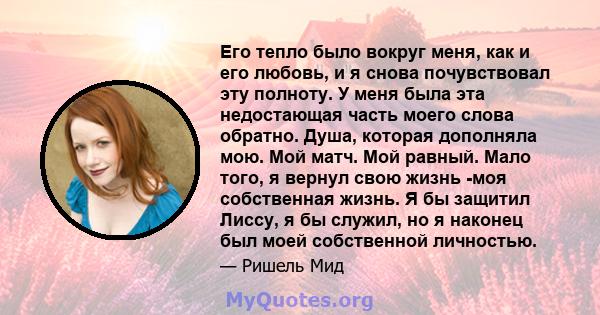 Его тепло было вокруг меня, как и его любовь, и я снова почувствовал эту полноту. У меня была эта недостающая часть моего слова обратно. Душа, которая дополняла мою. Мой матч. Мой равный. Мало того, я вернул свою жизнь -моя собственная жизнь. Я бы защитил Лиссу, я бы служил, но я наконец был моей собственной личностью.

— Ришель Мид

MyQuotes.org